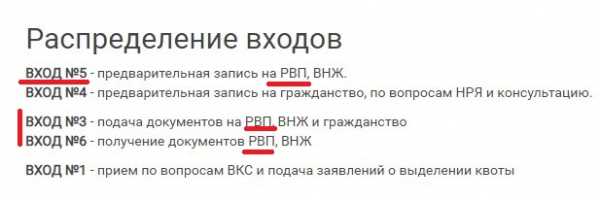 Распределение входов

ВХОД №5 - предварительная запись на РВП, ВНЖ.
ВХОД №4 - предварительная запись на гражданство, по вопросам НРЯ и консультацию.

ВХОД №3 - подача документов на РВП, ВНЖ и гражданство
ВХОД №6 - получение документов РВП, ВНЖ

ВХОД №1 - прием по вопросам ВКС и подача заявлений о выделении квоты